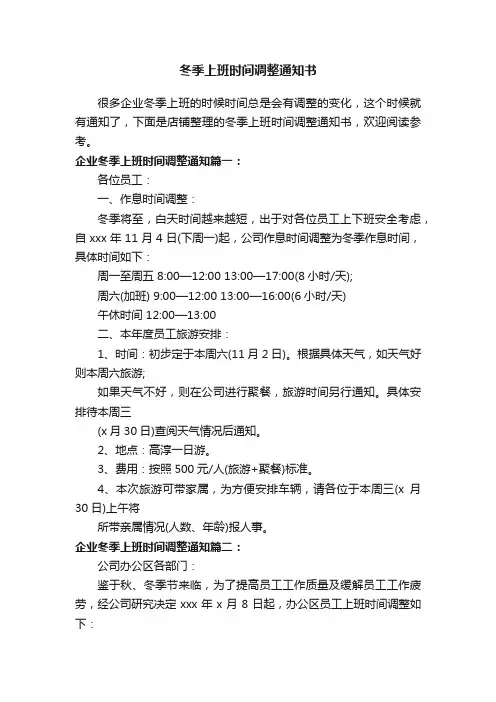 冬季上班时间调整通知书

很多企业冬季上班的时候时间总是会有调整的变化，这个时候就有通知了，下面是店铺整理的冬季上班时间调整通知书，欢迎阅读参考。

企业冬季上班时间调整通知篇一：

各位员工：

一、作息时间调整：

冬季将至，白天时间越来越短，出于对各位员工上下班安全考虑，自 xxx 年 11 月 4 日(下周一)起，公司作息时间调整为冬季作息时间，具体时间如下：

周一至周五 8:00—12:00 13:00—17:00(8 小时/天);

周六(加班) 9:00—12:00 13:00—16:00(6 小时/天)

午休时间 12:00—13:00

二、本年度员工旅游安排：

1、时间：初步定于本周六(11 月 2 日)。根据具体天气，如天气好则本周六旅游;

如果天气不好，则在公司进行聚餐，旅游时间另行通知。具体安排待本周三

(x 月 30 日)查阅天气情况后通知。

2、地点：高淳一日游。

3、费用：按照 500 元/人(旅游+聚餐)标准。

4、本次旅游可带家属，为方便安排车辆，请各位于本周三(x 月 30 日)上午将

所带亲属情况(人数、年龄)报人事。

企业冬季上班时间调整通知篇二：

公司办公区各部门：

鉴于秋、冬季节来临，为了提高员工工作质量及缓解员工工作疲劳，经公司研究决定 xxx 年 x 月 8 日起，办公区员工上班时间调整如下：